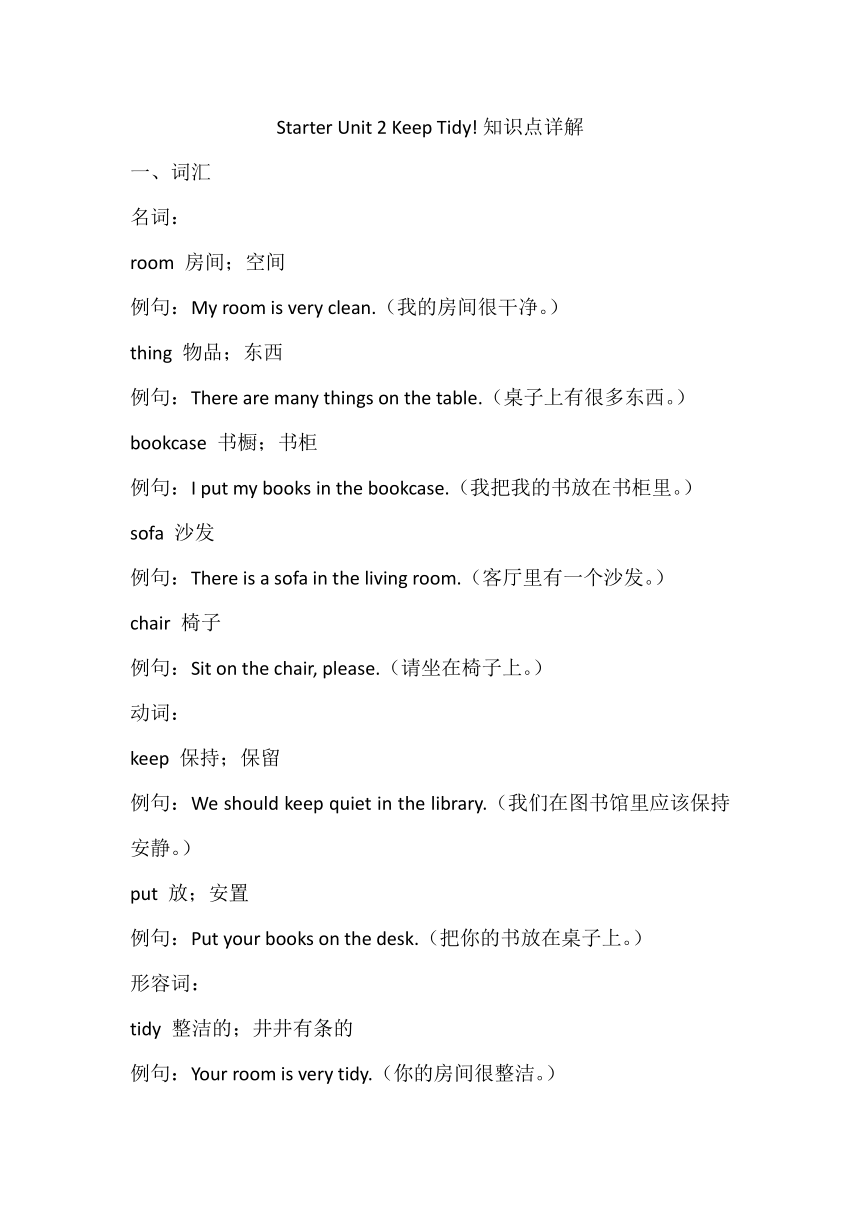 Starter Unit 2 Keep Tidy! 知识点详解

一、词汇

名词：

room 房间；空间

例句：My room is very clean.（我的房间很干净。）

thing 物品；东西

例句：There are many things on the table.（桌子上有很多东西。）

bookcase 书橱；书柜

例句：I put my books in the bookcase.（我把我的书放在书柜里。）

sofa 沙发

例句：There is a sofa in the living room.（客厅里有一个沙发。）

chair 椅子

例句：Sit on the chair, please.（请坐在椅子上。）

动词：

keep 保持；保留

例句：We should keep quiet in the library.（我们在图书馆里应该保持安静。）

put 放；安置

例句：Put your books on the desk.（把你的书放在桌子上。）

形容词：

tidy 整洁的；井井有条的

例句：Your room is very tidy.（你的房间很整洁。）